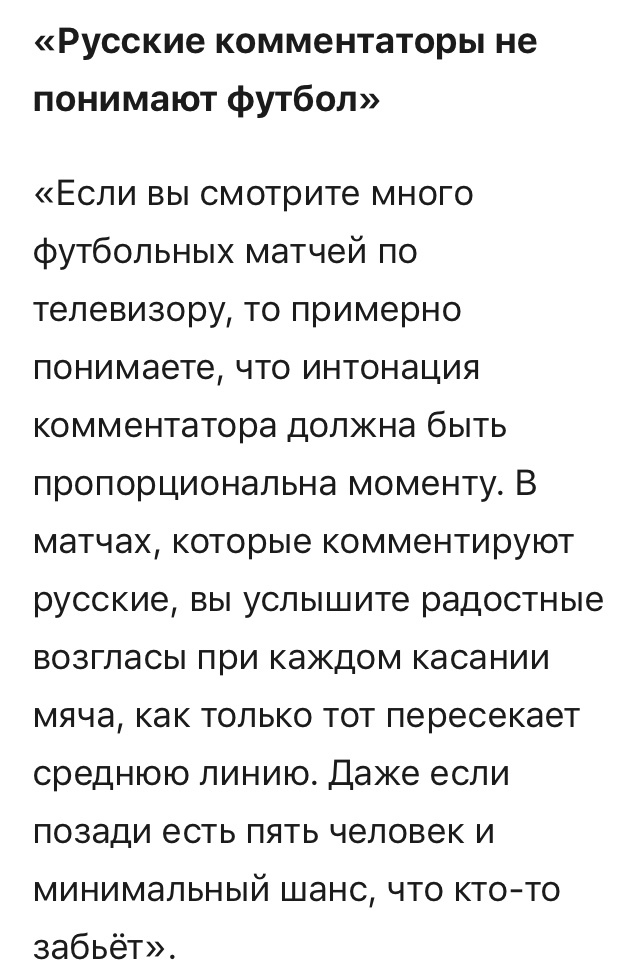 «Русские комментаторы не понимают футбол»

«Если вы смотрите много футбольных матчей по телевизору, то примерно понимаете, что интонация комментатора должна быть пропорциональна моменту. В матчах, которые комментируют русские, вы услышите радостные возгласы при каждом касании мяча, как только тот пересекает среднюю линию. Даже если позади есть пять человек и минимальный шанс, что кто-то забьёт».